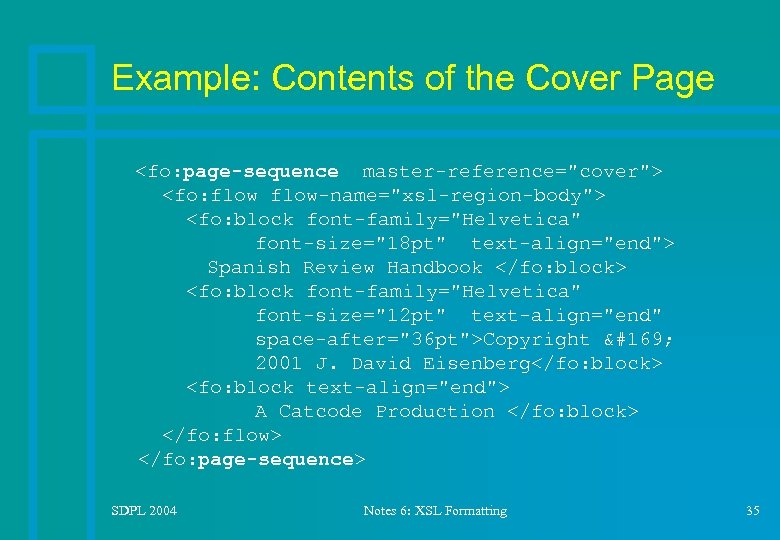 Example: Contents of the Cover Page

<fo:page-sequence master-reference="cover">
<fo:flow flow-name="xsl-region-body">
<fo:block font-family="Helvetica"
font-size="18pt" text-align="end">
Spanish Review Handbook </fo:block>
<fo:block font-family="Helvetica"
font-size="12pt" text-align="end"
space-after="36pt">Copyright &#169;
2001 J. David Eisenberg</fo:block>
<fo:block text-align="end">
A Catcode Production </fo:block>
</fo:flow>
</fo:page-sequence>

SDPL 2004

Notes 6: XSL Formatting

35